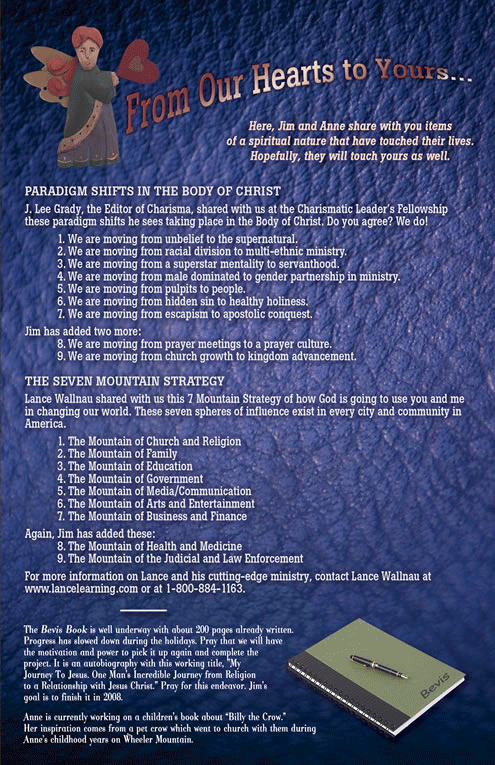 From Our Hearts to Yours...

Here, Jim and Anne share with you items of a spiritual nature that have touched their lives. Hopefully, they will touch yours as well.

PARADIGM SHIFTS IN THE BODY OF CHRIST

J. Lee Grady, the Editor of Charisma, shared with us at the Charismatic Leader's Fellowship these paradigm shifts he sees taking place in the Body of Christ. Do you agree? We do!

1. We are moving from unbelief to the supernatural.
2. We are moving from racial division to multi-ethnic ministry.
3. We are moving from a superstar mentality to servanthood.
4. We are moving from male dominated to gender partnership in ministry.
5. We are moving from pulpits to people.
6. We are moving from hidden sin to healthy holiness.
7. We are moving from escapism to apostolic conquest.

Jim has added two more:
8. We are moving from prayer meetings to a prayer culture.
9. We are moving from church growth to kingdom advancement.

THE SEVEN MOUNTAIN STRATEGY

Lance Wallnau shared with us this 7 Mountain Strategy of how God is going to use you and me in changing our world. These seven spheres of influence exist in every city and community in America.

1. The Mountain of Church and Religion
2. The Mountain of Family
3. The Mountain of Education
4. The Mountain of Government
5. The Mountain of Media/Communication
6. The Mountain of Arts and Entertainment
7. The Mountain of Business and Finance

Again, Jim has added these:
8. The Mountain of Health and Medicine
9. The Mountain of the Judicial and Law Enforcement

For more information on Lance and his cutting-edge ministry, contact Lance Wallnau at www.lancelearning.com or at 1-800-884-1163.

The Bevis Book is well underway with about 200 pages already written. Progress has slowed down during the holidays. Pray that we will have the motivation and power to pick it up again and complete the project. It is an autobiography with this working title, "My Journey To Jesus. One Man's Incredible Journey from Religion to a Relationship with Jesus Christ." Pray for this endeavor. Jim's goal is to finish it in 2008.

Anne is currently working on a children's book about "Billy the Crow." Her inspiration comes from a pet crow which went to church with them during Anne's childhood years on Wheeler Mountain.

Bevis